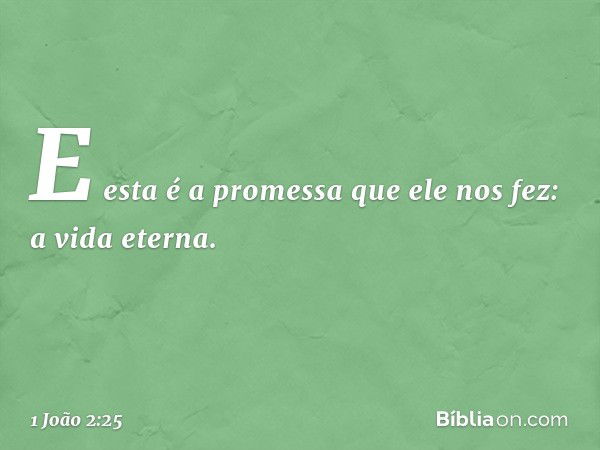 E esta é a promessa que ele nos fez: a vida eterna.

1 João 2:25

Bíbliaon.com